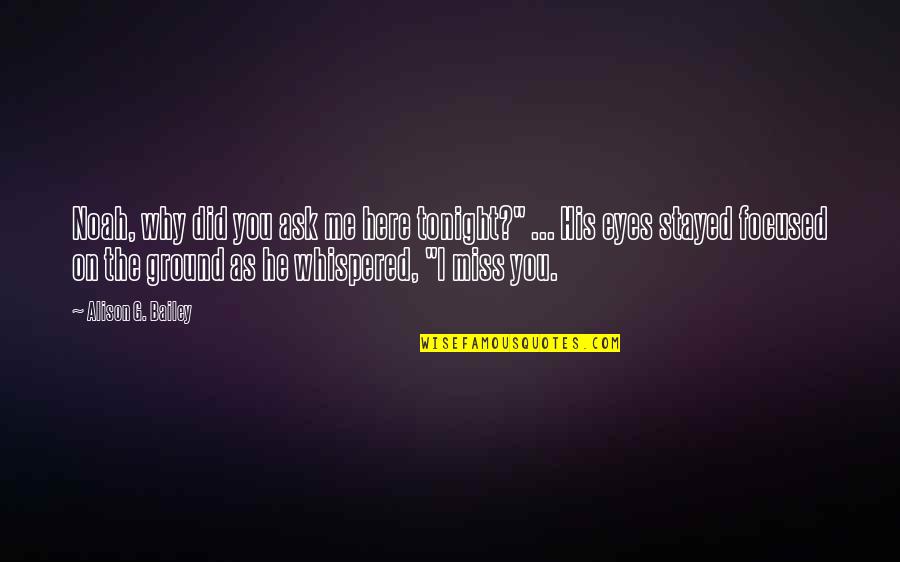 Noah, why did you ask me here tonight?" ... His eyes stayed focused on the ground as he whispered, "I miss you.

~ Allison G. Bailey

WISEFAMOUSQUOTES.COM